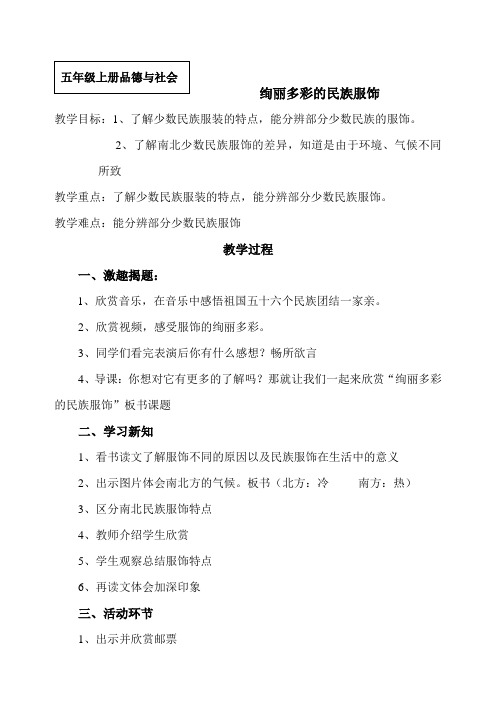 五年级上册品德与社会

绚丽多彩的民族服饰

教学目标：1、了解少数民族服装的特点，能分辨部分少数民族的服饰。

2、了解南北少数民族服饰的差异，知道是由于环境、气候不同所致

教学重点：了解少数民族服装的特点，能分辨部分少数民族服饰。

教学难点：能分辨部分少数民族服饰

教学过程

一、激趣揭题：

1、欣赏音乐，在音乐中感悟祖国五十六个民族团结一家亲。

2、欣赏视频，感受服饰的绚丽多彩。

3、同学们看完表演后你有什么感想？畅所欲言

4、导课：你想对它有更多的了解吗？那就让我们一起来欣赏“绚丽多彩的民族服饰”板书课题

二、学习新知

1、看书读文了解服饰不同的原因以及民族服饰在生活中的意义

2、出示图片体会南北方的气候。板书（北方：冷　　南方：热）

3、区分南北民族服饰特点

4、教师介绍学生欣赏

5、学生观察总结服饰特点

6、再读文体会加深印象

三、活动环节

1、出示并欣赏邮票